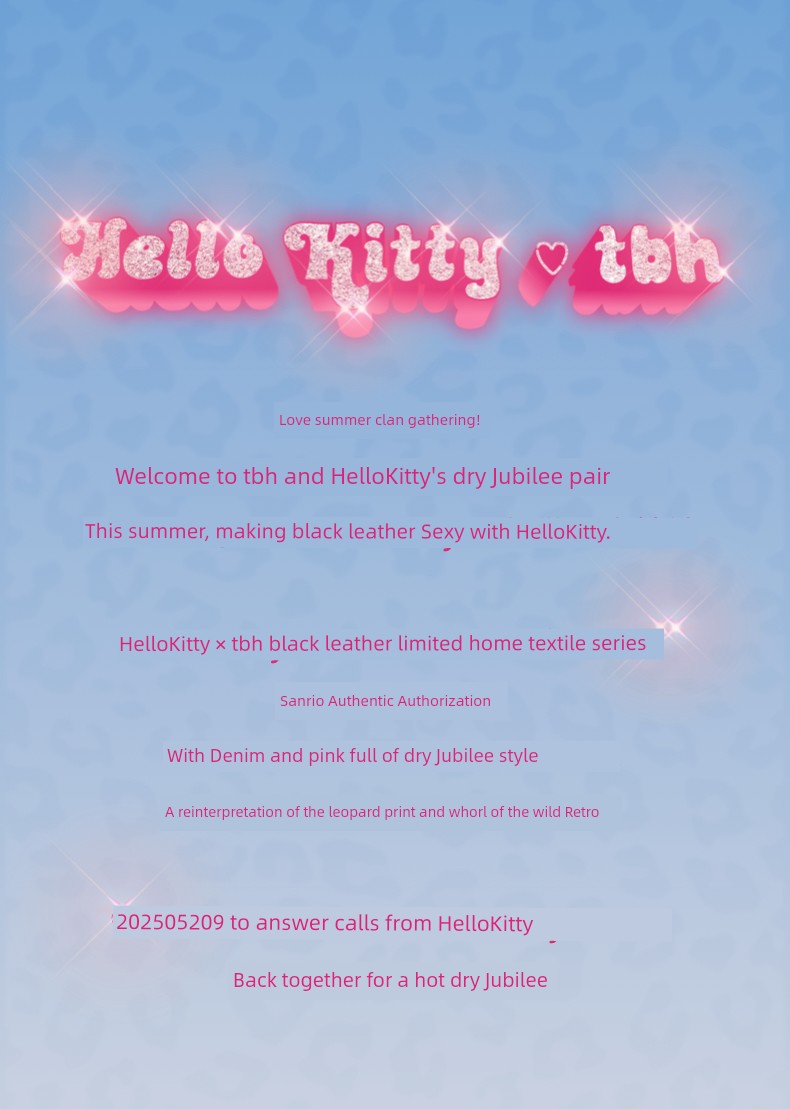 Hello Kitty ♡ tbh

Love summer clan gathering!

Welcome to tbh and HelloKitty's dry Jubilee pair

This summer, making black leather Sexy with HelloKitty.

HelloKitty × tbh black leather limited home textile series

Sanrio Authentic Authorization

With Denim and pink full of dry Jubilee style

A reinterpretation of the leopard print and whorl of the wild Retro

202505209 to answer calls from HelloKitty

Back together for a hot dry Jubilee